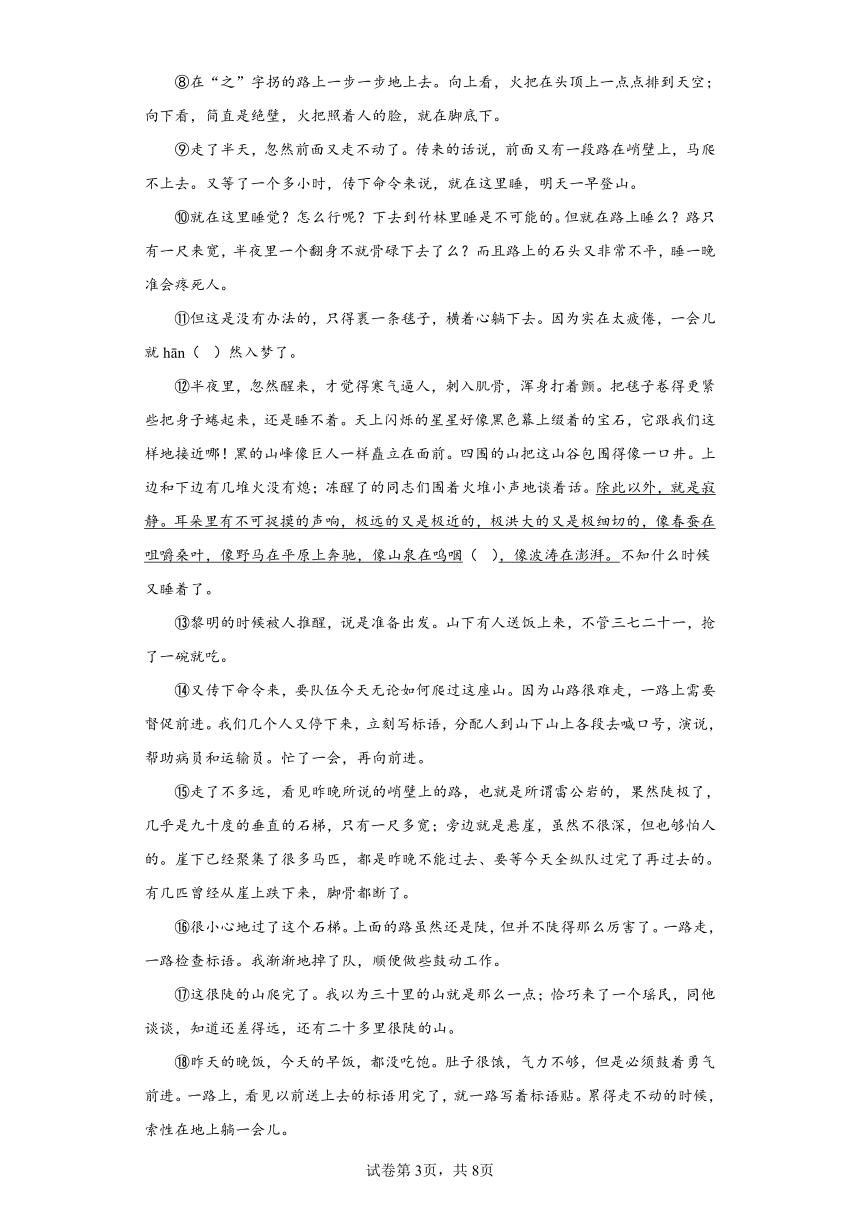 ⑧在“之”字拐的路上一步一步地上去。向上看，火把在头顶上一点点排到天空；向下看，简直是绝壁，火把照着人的脸，就在脚底下。

⑨走了半天，忽然前面又走不动了。传来的话说，前面又有一段路在峭壁上，马爬不上去。又等了一个多小时，传下命令来说，就在这里睡，明天一早登山。

⑩就在这里睡觉？怎么行呢？下去到竹林里睡是不可能的。但就在路上睡么？路只有一尺来宽，半夜里一个翻身不就骨碌下去了么？而且路上的石头又非常不平，睡一晚准会疼死人。

⑪但这是没有办法的，只得裹一条毯子，横着心躺下去。因为实在太疲倦，一会儿就 hān（ ）然入梦了。

⑫半夜里，忽然醒来，才觉得寒气逼人，刺入肌骨，浑身打着颤。把毯子卷得更紧些把身子蜷起来，还是睡不着。天上闪烁的星星好像黑色幕上缀着的宝石，它跟我们这样地接近哪！黑的山峰像巨人一样矗立在面前。四围的山把这山谷包围得像一口井。上边和下边有几堆火没有熄；冻醒了的同志们围着火堆小声地谈着话。除此以外，就是寂静。耳朵里有不可捉摸的声响，极远的又是极近的，极洪大的又是极细切的，像春蚕在咀嚼桑叶，像野马在平原上奔驰，像山泉在呜咽（ ），像波涛在澎湃。不知什么时候又睡着了。

⑬黎明的时候被人推醒，说是准备出发。山下有人送饭上来，不管三七二十一，抢了一碗就吃。

⑭又传下命令来，要队伍今天无论如何爬过这座山。因为山路很难走，一路上需要督促前进。我们几个人又停下来，立刻写标语，分配人到山下山上各段去喊口号，演说，帮助病员和运输员。忙了一会，再向前进。

⑮走了不多远，看见昨晚所说的峭壁上的路，也就是所谓雷公岩的，果然陡极了，几乎是九十度的垂直的石梯，只有一尺多宽；旁边就是悬崖，虽然不很深，但也够怕人的。崖下已经聚集了很多马匹，都是昨晚不能过去、要等今天全纵队过完了再过去的。有几匹曾经从崖上跌下来，脚骨都断了。

⑯很小心地过了这个石梯。上面的路虽然还是陡，但并不陡得那么厉害了。一路走，一路检查标语。我渐渐地掉了队，顺便做些鼓动工作。

⑰这很陡的山爬完了。我以为三十里的山就是那么一点；恰巧来了一个瑶民，同他谈谈，知道还差得远，还有二十多里很陡的山。

⑱昨天的晚饭，今天的早饭，都没吃饱。肚子很饿，气力不够，但是必须鼓着勇气前进。一路上，看见以前送上去的标语用完了，就一路写着标语贴。累得走不动的时候，索性在地上躺一会儿。

试卷第3页，共8页